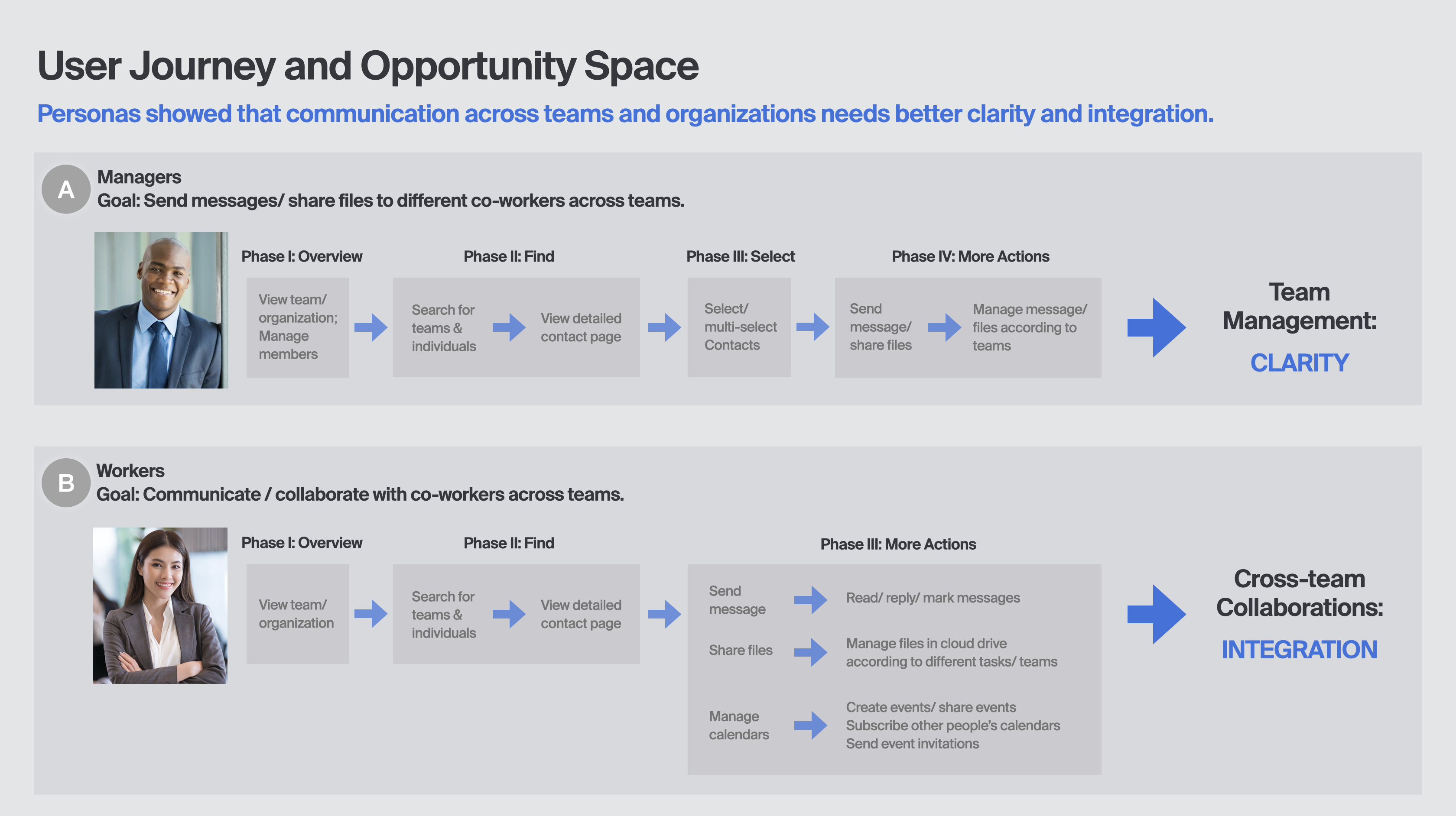 User Journey and Opportunity Space

Personas showed that communication across teams and organizations needs better clarity and integration.

A

Managers
Goal: Send messages/ share files to different co-workers across teams.

Phase I: Overview

View team/ organization; Manage members

Phase II: Find

Search for teams & individuals

View detailed contact page

Phase III: Select

Select/ multi-select Contacts

Phase IV: More Actions

Send message/ share files

Manage message/ files according to teams

Team Management:

CLARITY

B

Workers
Goal: Communicate / collaborate with co-workers across teams.

Phase I: Overview

View team/ organization

Phase II: Find

Search for teams & individuals

View detailed contact page

Phase III: More Actions

Send message

Read/ reply/ mark messages

Share files

Manage files in cloud drive according to different tasks/ teams

Manage calendars

Create events/ share events
Subscribe other people's calendars
Send event invitations

Cross-team Collaborations:

INTEGRATION